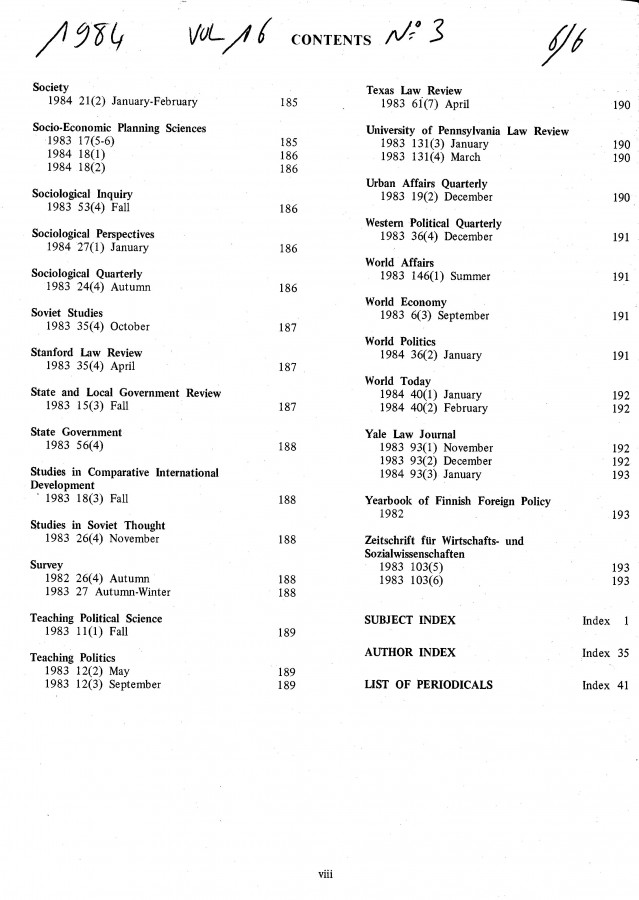 1984 VOL 16 CONTENTS N° 3 6/6

Society
1984 21(2) January-February 185

Socio-Economic Planning Sciences
1983 17(5-6) 185
1984 18(1) 186
1984 18(2) 186

Sociological Inquiry
1983 53(4) Fall 186

Sociological Perspectives
1984 27(1) January 186

Sociological Quarterly
1983 24(4) Autumn 186

Soviet Studies
1983 35(4) October 187

Stanford Law Review
1983 35(4) April 187

State and Local Government Review
1983 15(3) Fall 187

State Government
1983 56(4) 188

Studies in Comparative International Development
1983 18(3) Fall 188

Studies in Soviet Thought
1983 26(4) November 188

Survey
1982 26(4) Autumn 188
1983 27 Autumn-Winter 188

Teaching Political Science
1983 11(1) Fall 189

Teaching Politics
1983 12(2) May 189
1983 12(3) September 189

Texas Law Review
1983 61(7) April 190

University of Pennsylvania Law Review
1983 131(3) January 190
1983 131(4) March 190

Urban Affairs Quarterly
1983 19(2) December 190

Western Political Quarterly
1983 36(4) December 191

World Affairs
1983 146(1) Summer 191

World Economy
1983 6(3) September 191

World Politics
1984 36(2) January 191

World Today
1984 40(1) January 192
1984 40(2) February 192

Yale Law Journal
1983 93(1) November 192
1983 93(2) December 192
1984 93(3) January 193

Yearbook of Finnish Foreign Policy
1982 193

Zeitschrift für Wirtschafts- und Sozialwissenschaften
1983 103(5) 193
1983 103(6) 193

SUBJECT INDEX Index 1

AUTHOR INDEX Index 35

LIST OF PERIODICALS Index 41

viii